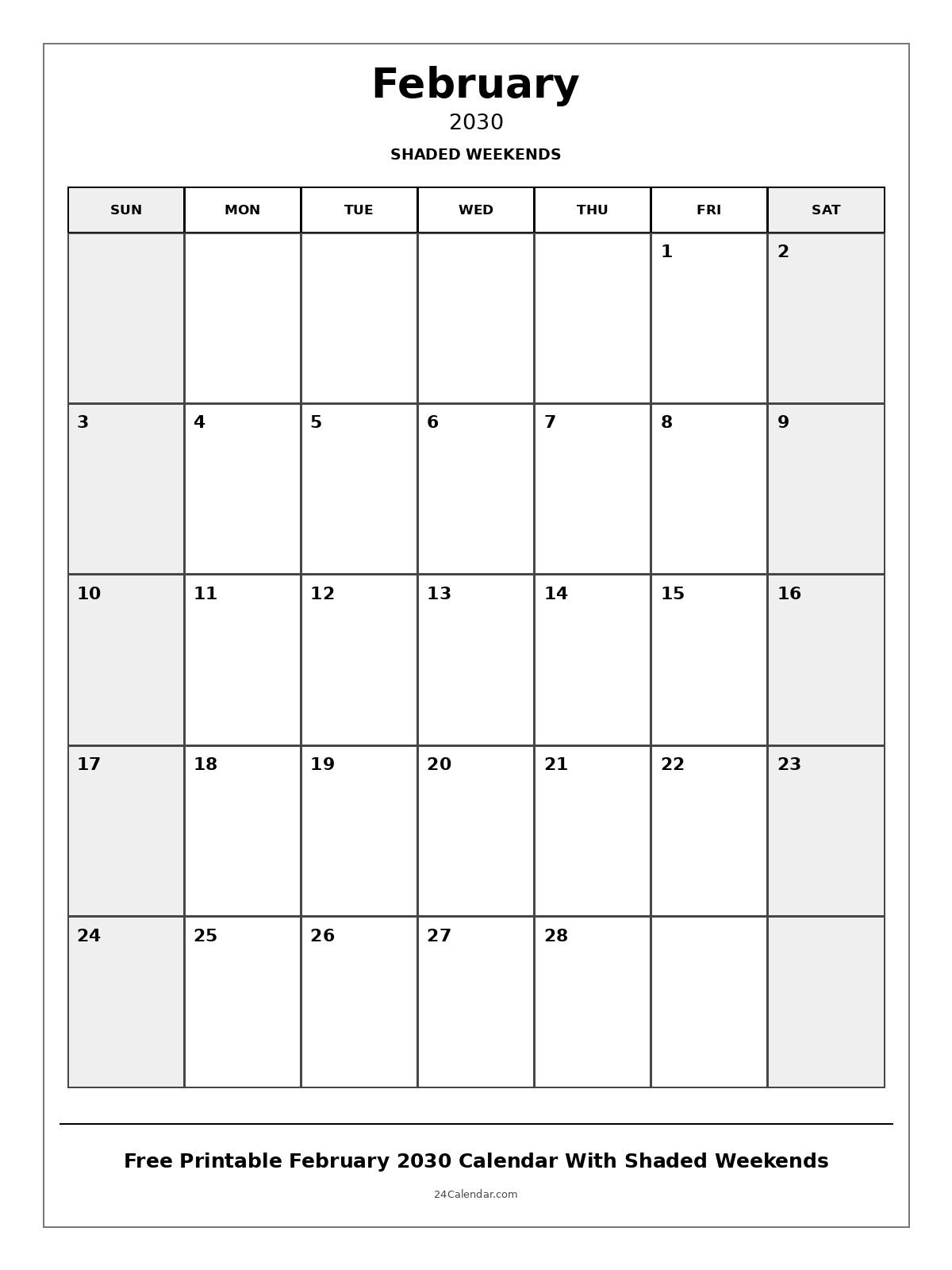 February
2030
SHADED WEEKENDS

| SUN | MON | TUE | WED | THU | FRI | SAT |
|---|---|---|---|---|---|---|
| | | | | | 1 | 2 |
| 3 | 4 | 5 | 6 | 7 | 8 | 9 |
| 10 | 11 | 12 | 13 | 14 | 15 | 16 |
| 17 | 18 | 19 | 20 | 21 | 22 | 23 |
| 24 | 25 | 26 | 27 | 28 | | |

Free Printable February 2030 Calendar With Shaded Weekends
24Calendar.com